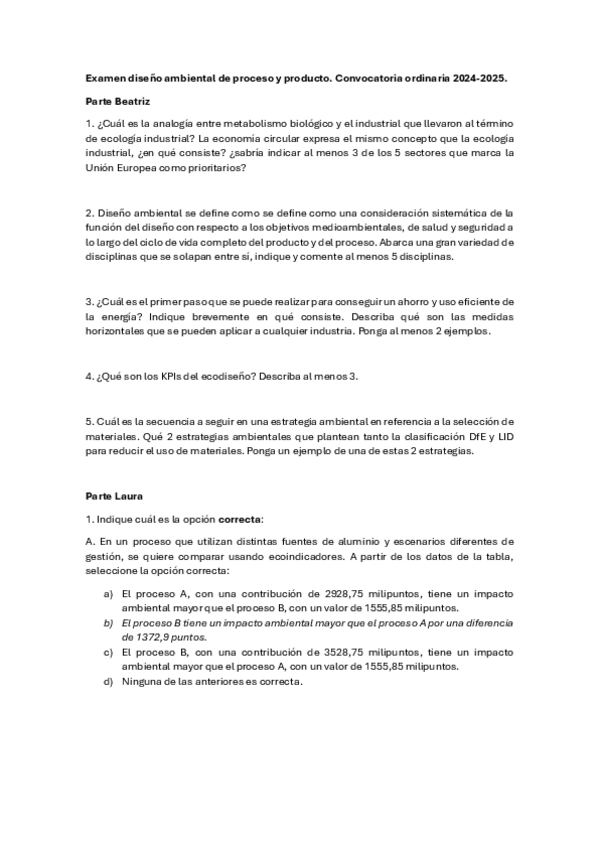 Examen diseño ambiental de proceso y producto. Convocatoria ordinaria 2024-2025.

Parte Beatriz

1. ¿Cuál es la analogía entre metabolismo biológico y el industrial que llevaron al término de ecología industrial? La economía circular expresa el mismo concepto que la ecología industrial, ¿en qué consiste? ¿sabría indicar al menos 3 de los 5 sectores que marca la Unión Europea como prioritarios?

2. Diseño ambiental se define como se define como una consideración sistemática de la función del diseño con respecto a los objetivos medioambientales, de salud y seguridad a lo largo del ciclo de vida completo del producto y del proceso. Abarca una gran variedad de disciplinas que se solapan entre sí, indique y comente al menos 5 disciplinas.

3. ¿Cuál es el primer paso que se puede realizar para conseguir un ahorro y uso eficiente de la energía? Indique brevemente en qué consiste. Describa qué son las medidas horizontales que se pueden aplicar a cualquier industria. Ponga al menos 2 ejemplos.

4. ¿Qué son los KPIs del ecodiseño? Describa al menos 3.

5. Cuál es la secuencia a seguir en una estrategia ambiental en referencia a la selección de materiales. Qué 2 estrategias ambientales que plantean tanto la clasificación DfE y LID para reducir el uso de materiales. Ponga un ejemplo de una de estas 2 estrategias.

Parte Laura

1. Indique cuál es la opción correcta:

A. En un proceso que utilizan distintas fuentes de aluminio y escenarios diferentes de gestión, se quiere comparar usando ecoindicadores. A partir de los datos de la tabla, seleccione la opción correcta:

a) El proceso A, con una contribución de 2928,75 milipuntos, tiene un impacto ambiental mayor que el proceso B, con un valor de 1555,85 milipuntos.
b) El proceso B tiene un impacto ambiental mayor que el proceso A por una diferencia de 1372,9 puntos.
c) El proceso B, con una contribución de 3528,75 milipuntos, tiene un impacto ambiental mayor que el proceso A, con un valor de 1555,85 milipuntos.
d) Ninguna de las anteriores es correcta.